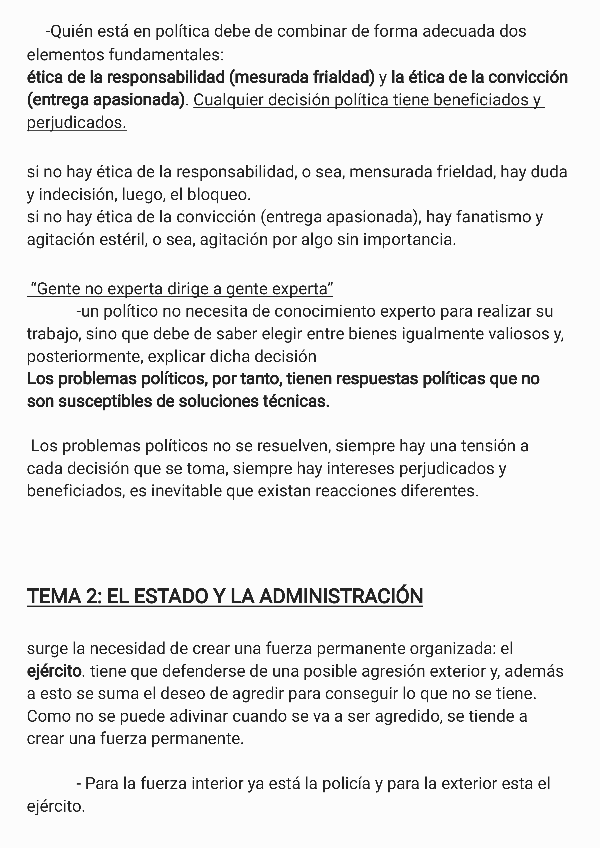 -Quién está en política debe de combinar de forma adecuada dos elementos fundamentales:
ética de la responsabilidad (mesurada frialdad) y la ética de la convicción (entrega apasionada). Cualquier decisión política tiene beneficiados y perjudicados.

si no hay ética de la responsabilidad, o sea, mensurada frieldad, hay duda y indecisión, luego, el bloqueo.
si no hay ética de la convicción (entrega apasionada), hay fanatismo y agitación estéril, o sea, agitación por algo sin importancia.

"Gente no experta dirige a gente experta"
-un político no necesita de conocimiento experto para realizar su trabajo, sino que debe de saber elegir entre bienes igualmente valiosos y, posteriormente, explicar dicha decisión
Los problemas políticos, por tanto, tienen respuestas políticas que no son susceptibles de soluciones técnicas.

Los problemas políticos no se resuelven, siempre hay una tensión a cada decisión que se toma, siempre hay intereses perjudicados y beneficiados, es inevitable que existan reacciones diferentes.

TEMA 2: EL ESTADO Y LA ADMINISTRACIÓN

surge la necesidad de crear una fuerza permanente organizada: el ejército. tiene que defenderse de una posible agresión exterior y, además a esto se suma el deseo de agredir para conseguir lo que no se tiene. Como no se puede adivinar cuando se va a ser agredido, se tiende a crear una fuerza permanente.

- Para la fuerza interior ya está la policía y para la exterior esta el ejército.